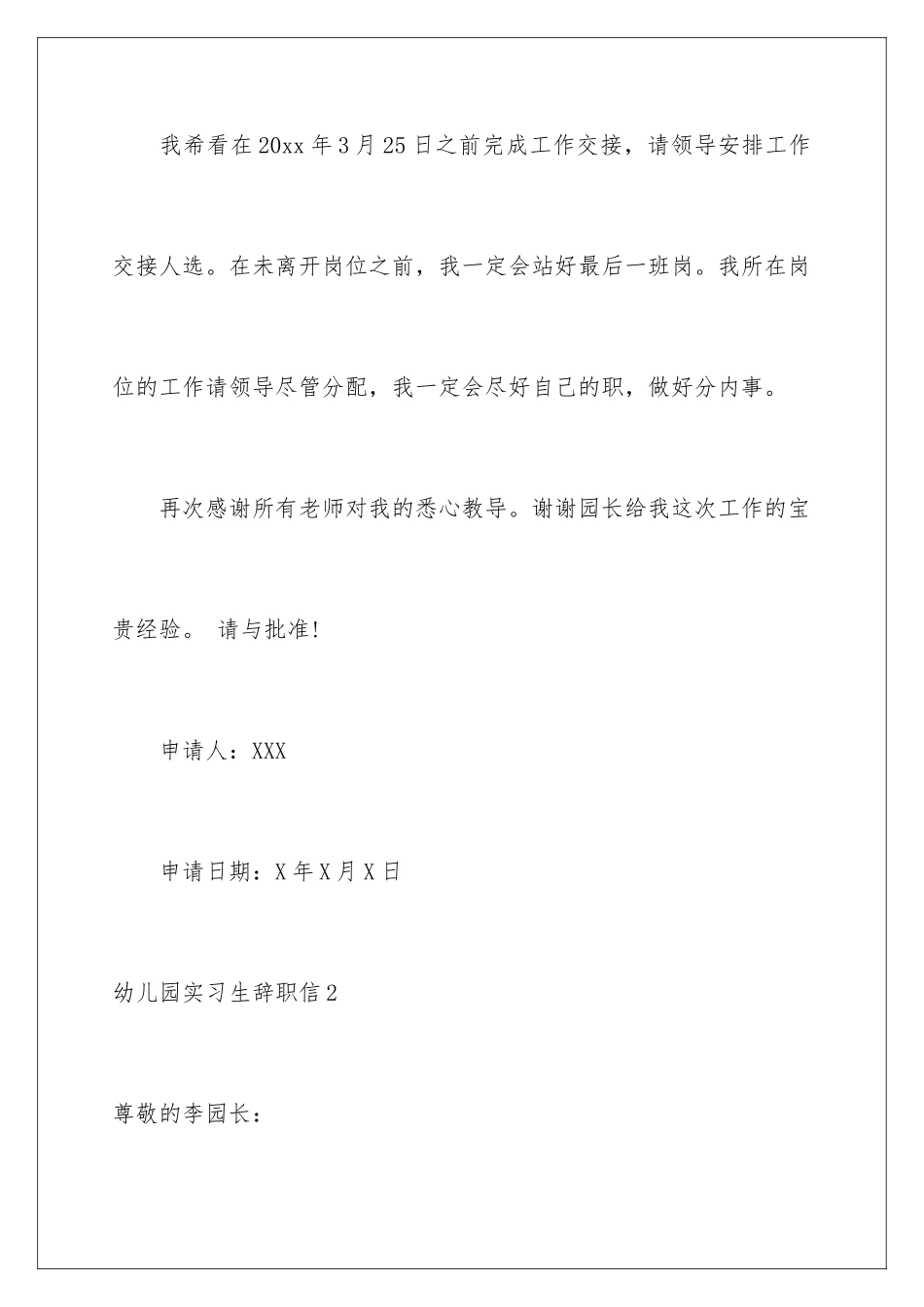 我希看在20xx年3月25日之前完成工作交接，请领导安排工作交接人选。在未离开岗位之前，我一定会站好最后一班岗。我所在岗位的工作请领导尽管分配，我一定会尽好自己的职，做好分内事。

再次感谢所有老师对我的悉心教导。谢谢园长给我这次工作的宝贵经验。 请与批准!

申请人：XXX

申请日期：X年X月X日

幼儿园实习生辞职信2

尊敬的李园长：